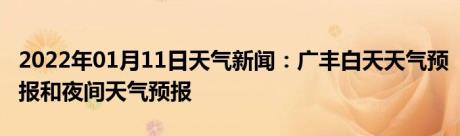 2022年01月11日天气新闻：广丰白天天气预报和夜间天气预报